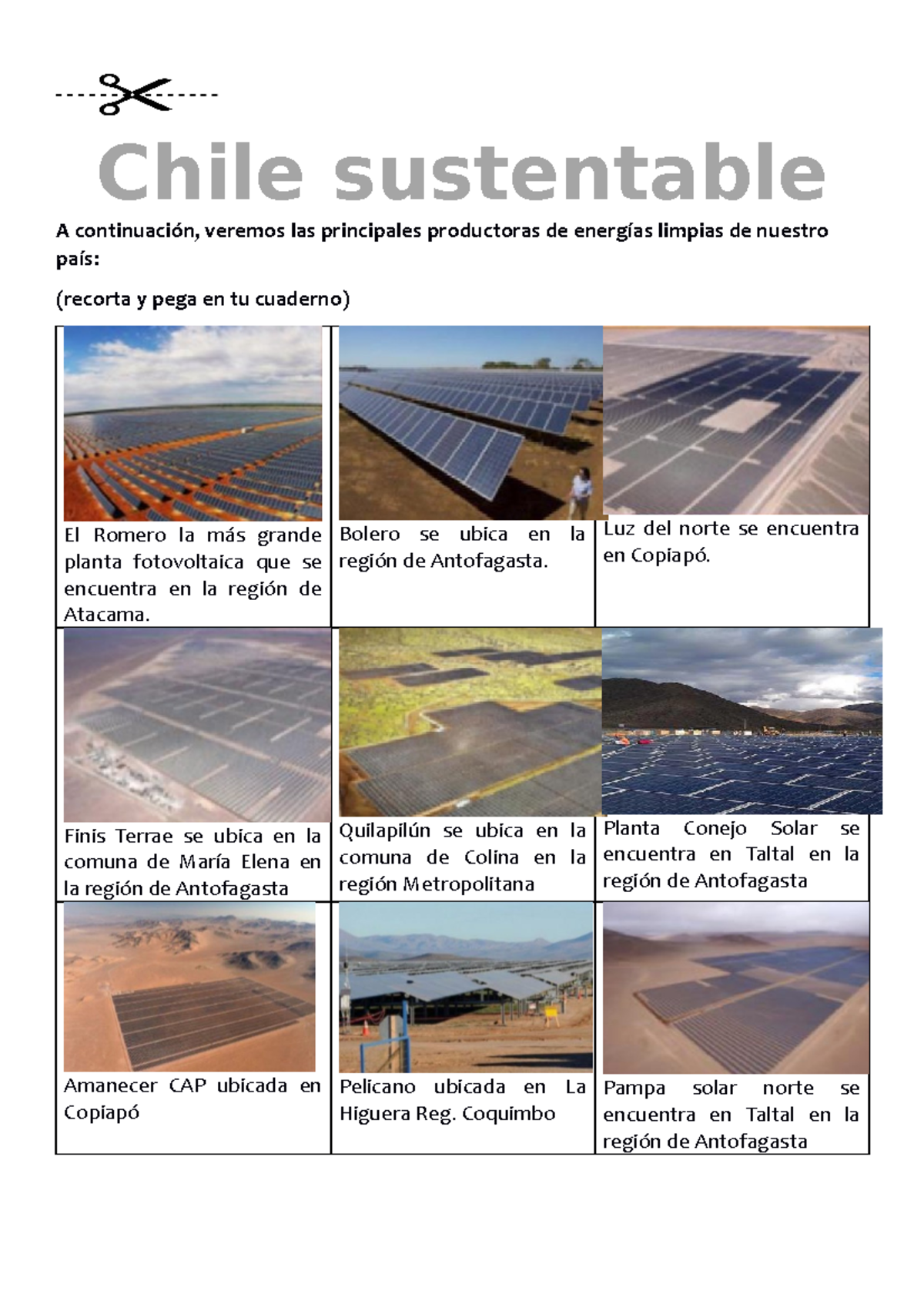 Chile sustentable

A continuación, veremos las principales productoras de energías limpias de nuestro país:

(recorta y pega en tu cuaderno)

| El Romero la más grande planta fotovoltaica que se encuentra en la región de Atacama. | Bolero se ubica en la región de Antofagasta. | Luz del norte se encuentra en Copiapó. |
|---|---|---|
| Finis Terrae se ubica en la comuna de María Elena en la región de Antofagasta | Quilapilún se ubica en la comuna de Colina en la región Metropolitana | Planta Conejo Solar se encuentra en Taltal en la región de Antofagasta |
| Amanecer CAP ubicada en Copiapó | Pelicano ubicada en La Higuera Reg. Coquimbo | Pampa solar norte se encuentra en Taltal en la región de Antofagasta |